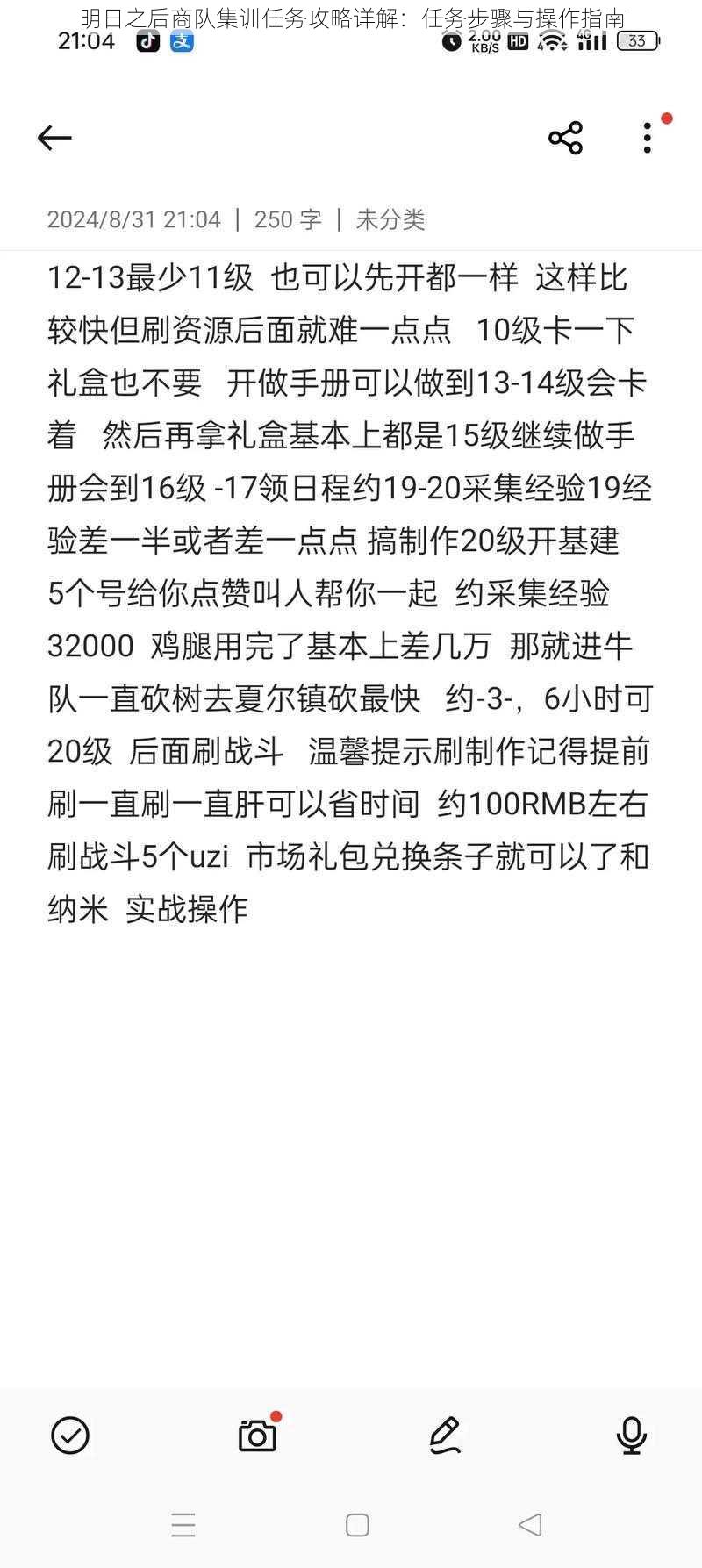 明日之后商队集训任务攻略详解：任务步骤与操作指南

21:04 2.00 KB/S HD 33

2024/8/31 21:04 | 250 字 | 未分类

12-13最少11级 也可以先开都一样 这样比较快但刷资源后面就难一点点 10级卡一下礼盒也不要 开做手册可以做到13-14级会卡着 然后再拿礼盒基本上都是15级继续做手册会到16级 -17领日程约19-20采集经验19经验差一半或者差一点点 搞制作20级开基建 5个号给你点赞叫人帮你一起 约采集经验32000 鸡腿用完了基本上差几万 那就进牛队一直砍树去夏尔镇砍最快 约-3-，6小时可20级 后面刷战斗 温馨提示刷制作记得提前刷一直刷一直肝可以省时间 约100RMB左右刷战斗5个uzi 市场礼包兑换条子就可以了和纳米 实战操作